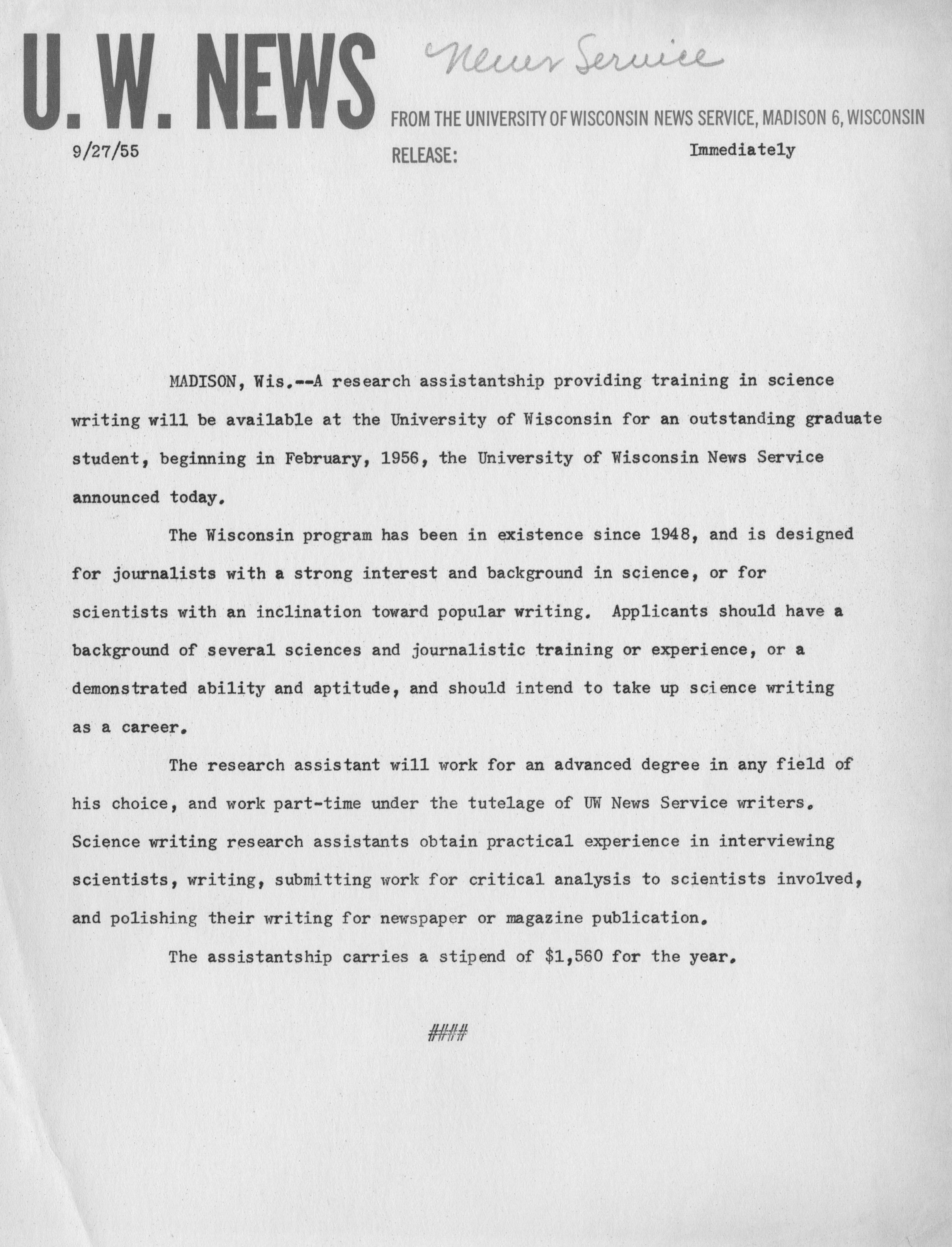 U. W. NEWS News Service

FROM THE UNIVERSITY OF WISCONSIN NEWS SERVICE, MADISON 6, WISCONSIN

9/27/55

RELEASE: Immediately

MADISON, Wis.--A research assistantship providing training in science writing will be available at the University of Wisconsin for an outstanding graduate student, beginning in February, 1956, the University of Wisconsin News Service announced today.

The Wisconsin program has been in existence since 1948, and is designed for journalists with a strong interest and background in science, or for scientists with an inclination toward popular writing. Applicants should have a background of several sciences and journalistic training or experience, or a demonstrated ability and aptitude, and should intend to take up science writing as a career.

The research assistant will work for an advanced degree in any field of his choice, and work part-time under the tutelage of UW News Service writers. Science writing research assistants obtain practical experience in interviewing scientists, writing, submitting work for critical analysis to scientists involved, and polishing their writing for newspaper or magazine publication.

The assistantship carries a stipend of $1,560 for the year.

####